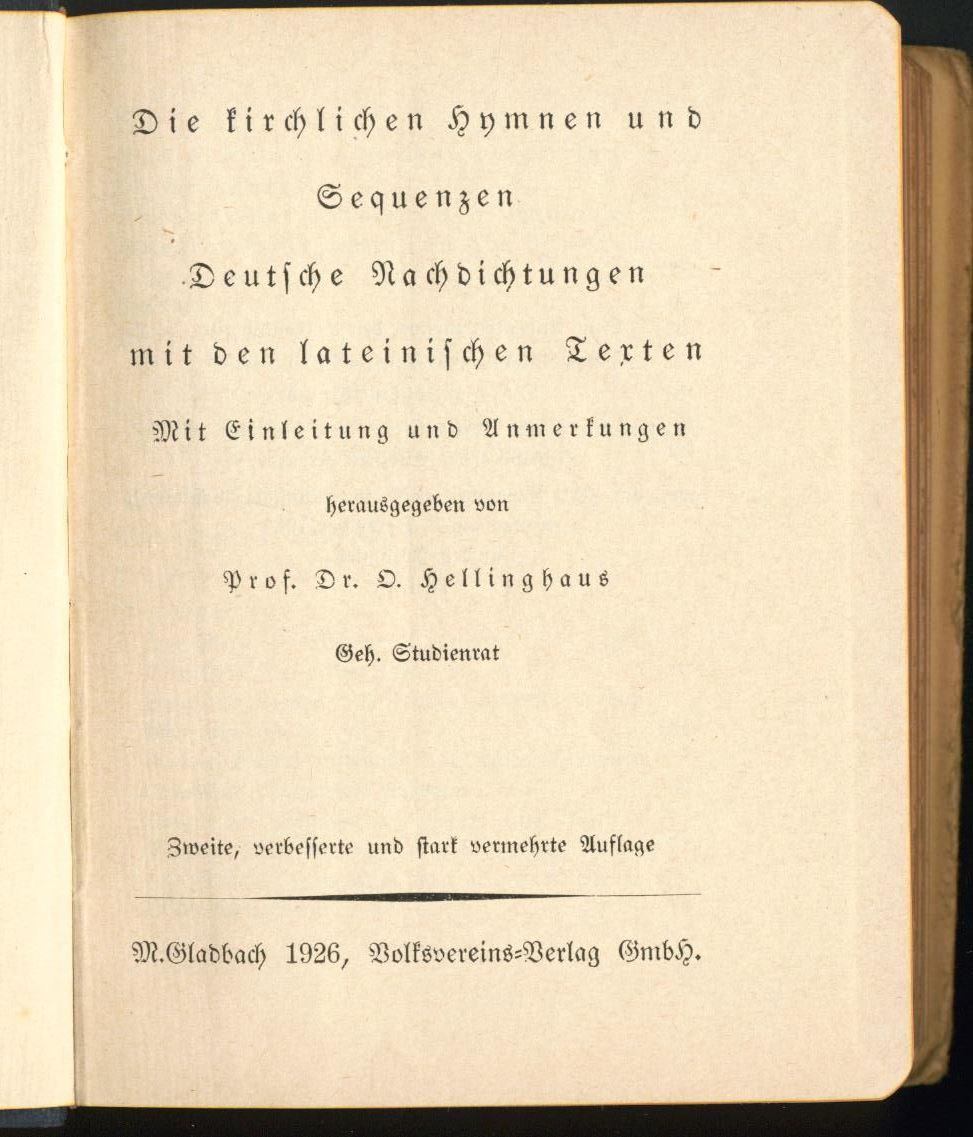 Die kirchlichen Hymnen und Sequenzen

Deutsche Nachdichtungen mit den lateinischen Texten

Mit Einleitung und Anmerkungen

herausgegeben von

Prof. Dr. O. Hellinghaus

Geh. Studienrat

Zweite, verbesserte und stark vermehrte Auflage

M.Gladbach 1926, Volksvereins-Verlag GmbH.